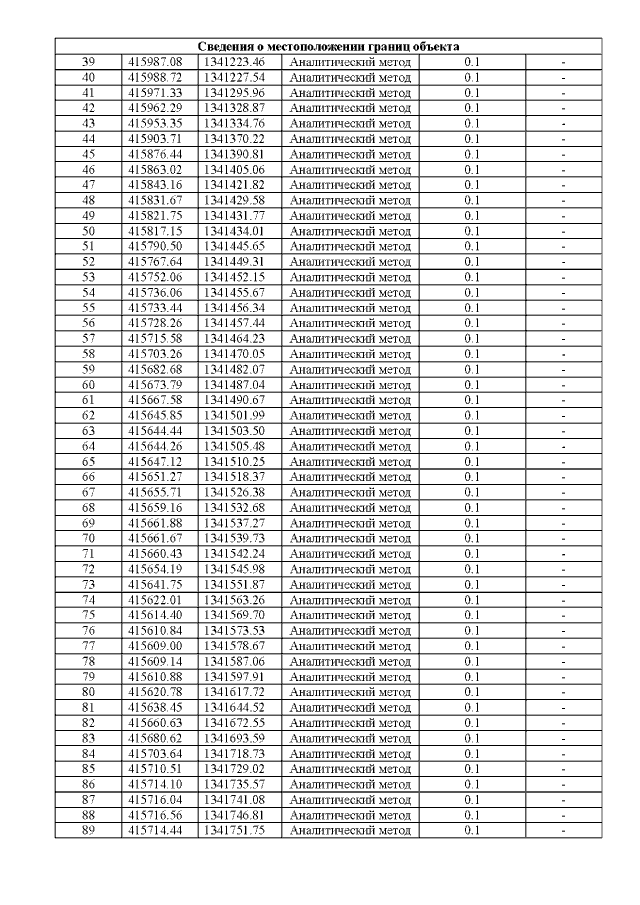 | Сведения о местоположении границ объекта | | | | | |
|---|---|---|---|---|---|
| 39 | 415987.08 | 1341223.46 | Аналитический метод | 0.1 | - |
| 40 | 415988.72 | 1341227.54 | Аналитический метод | 0.1 | - |
| 41 | 415971.33 | 1341295.96 | Аналитический метод | 0.1 | - |
| 42 | 415962.29 | 1341328.87 | Аналитический метод | 0.1 | - |
| 43 | 415953.35 | 1341334.76 | Аналитический метод | 0.1 | - |
| 44 | 415903.71 | 1341370.22 | Аналитический метод | 0.1 | - |
| 45 | 415876.44 | 1341390.81 | Аналитический метод | 0.1 | - |
| 46 | 415863.02 | 1341405.06 | Аналитический метод | 0.1 | - |
| 47 | 415843.16 | 1341421.82 | Аналитический метод | 0.1 | - |
| 48 | 415831.67 | 1341429.58 | Аналитический метод | 0.1 | - |
| 49 | 415821.75 | 1341431.77 | Аналитический метод | 0.1 | - |
| 50 | 415817.15 | 1341434.01 | Аналитический метод | 0.1 | - |
| 51 | 415790.50 | 1341445.65 | Аналитический метод | 0.1 | - |
| 52 | 415767.64 | 1341449.31 | Аналитический метод | 0.1 | - |
| 53 | 415752.06 | 1341452.15 | Аналитический метод | 0.1 | - |
| 54 | 415736.06 | 1341455.67 | Аналитический метод | 0.1 | - |
| 55 | 415733.44 | 1341456.34 | Аналитический метод | 0.1 | - |
| 56 | 415728.26 | 1341457.44 | Аналитический метод | 0.1 | - |
| 57 | 415715.58 | 1341464.23 | Аналитический метод | 0.1 | - |
| 58 | 415703.26 | 1341470.05 | Аналитический метод | 0.1 | - |
| 59 | 415682.68 | 1341482.07 | Аналитический метод | 0.1 | - |
| 60 | 415673.79 | 1341487.04 | Аналитический метод | 0.1 | - |
| 61 | 415667.58 | 1341490.67 | Аналитический метод | 0.1 | - |
| 62 | 415645.85 | 1341501.99 | Аналитический метод | 0.1 | - |
| 63 | 415644.44 | 1341503.50 | Аналитический метод | 0.1 | - |
| 64 | 415644.26 | 1341505.48 | Аналитический метод | 0.1 | - |
| 65 | 415647.12 | 1341510.25 | Аналитический метод | 0.1 | - |
| 66 | 415651.27 | 1341518.37 | Аналитический метод | 0.1 | - |
| 67 | 415655.71 | 1341526.38 | Аналитический метод | 0.1 | - |
| 68 | 415659.16 | 1341532.68 | Аналитический метод | 0.1 | - |
| 69 | 415661.88 | 1341537.27 | Аналитический метод | 0.1 | - |
| 70 | 415661.67 | 1341539.73 | Аналитический метод | 0.1 | - |
| 71 | 415660.43 | 1341542.24 | Аналитический метод | 0.1 | - |
| 72 | 415654.19 | 1341545.98 | Аналитический метод | 0.1 | - |
| 73 | 415641.75 | 1341551.87 | Аналитический метод | 0.1 | - |
| 74 | 415622.01 | 1341563.26 | Аналитический метод | 0.1 | - |
| 75 | 415614.40 | 1341569.70 | Аналитический метод | 0.1 | - |
| 76 | 415610.84 | 1341573.53 | Аналитический метод | 0.1 | - |
| 77 | 415609.00 | 1341578.67 | Аналитический метод | 0.1 | - |
| 78 | 415609.14 | 1341587.06 | Аналитический метод | 0.1 | - |
| 79 | 415610.88 | 1341597.91 | Аналитический метод | 0.1 | - |
| 80 | 415620.78 | 1341617.72 | Аналитический метод | 0.1 | - |
| 81 | 415638.45 | 1341644.52 | Аналитический метод | 0.1 | - |
| 82 | 415660.63 | 1341672.55 | Аналитический метод | 0.1 | - |
| 83 | 415680.62 | 1341693.59 | Аналитический метод | 0.1 | - |
| 84 | 415703.64 | 1341718.73 | Аналитический метод | 0.1 | - |
| 85 | 415710.51 | 1341729.02 | Аналитический метод | 0.1 | - |
| 86 | 415714.10 | 1341735.57 | Аналитический метод | 0.1 | - |
| 87 | 415716.04 | 1341741.08 | Аналитический метод | 0.1 | - |
| 88 | 415716.56 | 1341746.81 | Аналитический метод | 0.1 | - |
| 89 | 415714.44 | 1341751.75 | Аналитический метод | 0.1 | - |